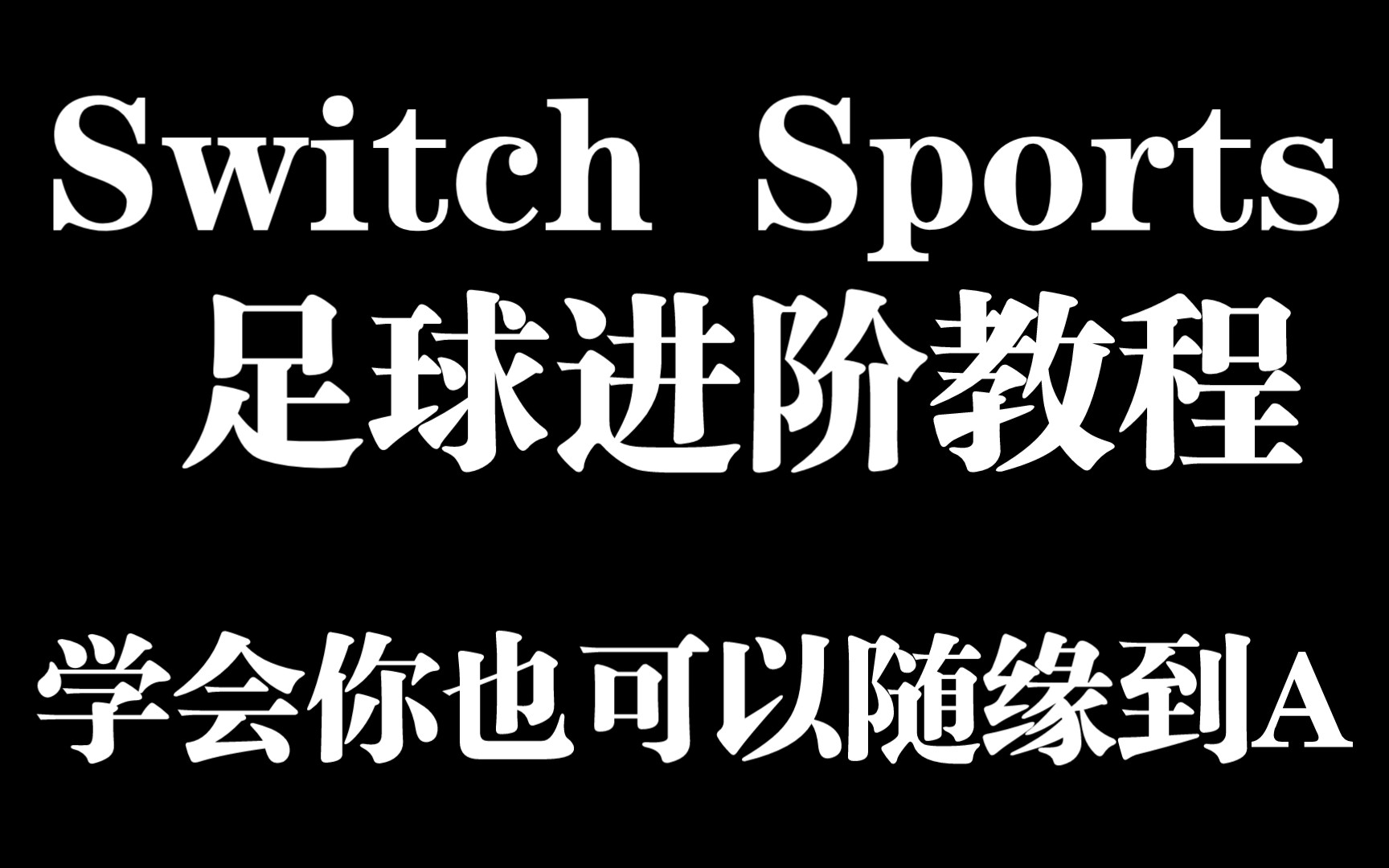 Switch Sports
足球进阶教程

学会你也可以随缘到A